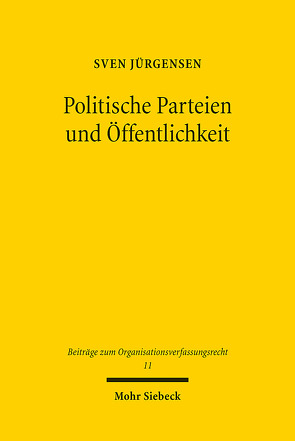 SVEN JÜRGENSEN

Politische Parteien und Öffentlichkeit

Beiträge zum Organisationsverfassungsrecht
11

Mohr Siebeck